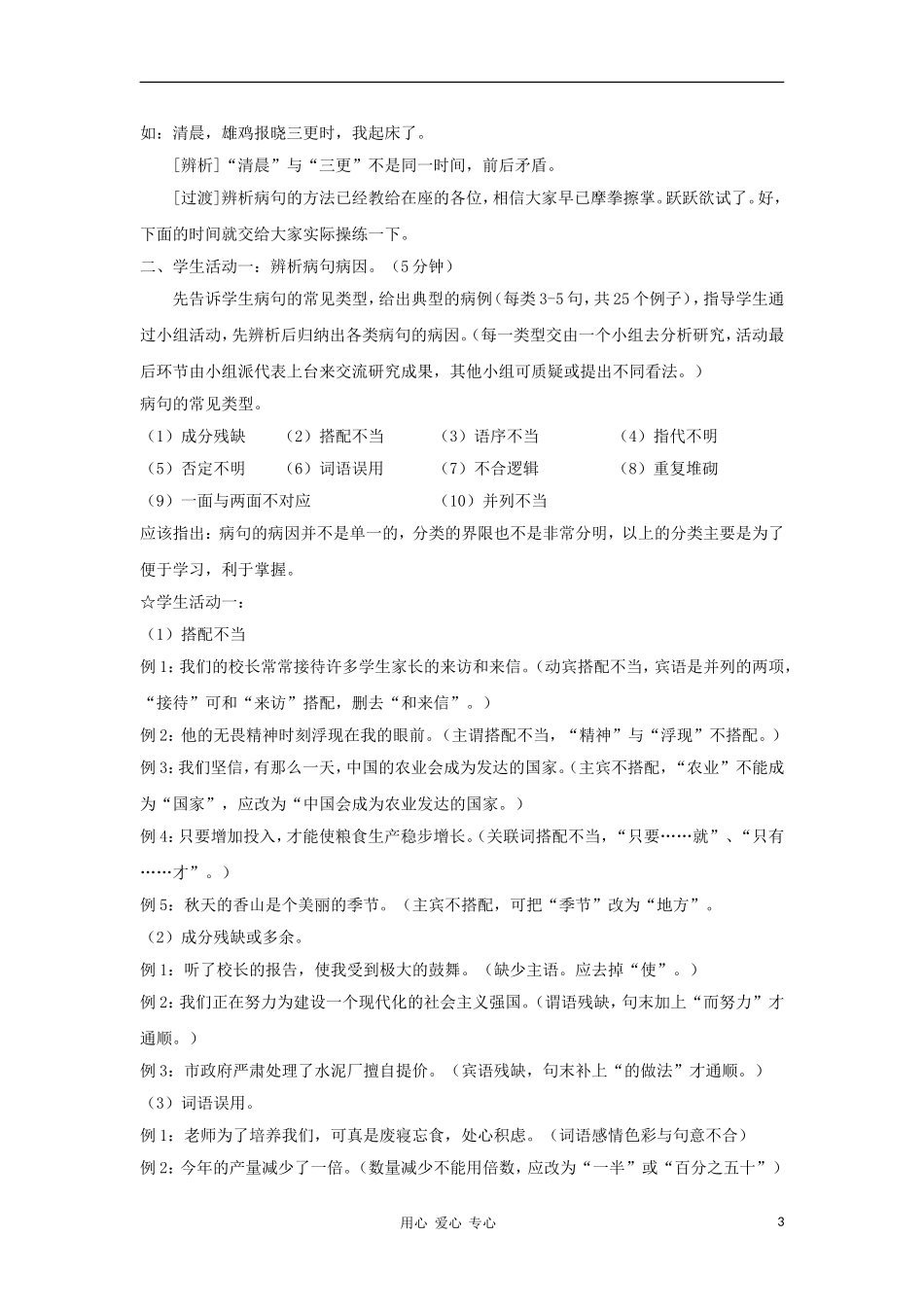 如：清晨，雄鸡报晓三更时，我起床了。

[辨析]“清晨”与“三更”不是同一时间，前后矛盾。

[过渡]辨析病句的方法已经教给在座的各位，相信大家早已摩拳擦掌。跃跃欲试了。好，下面的时间就交给大家实际操练一下。

二、学生活动一：辨析病句病因。（5分钟）

先告诉学生病句的常见类型，给出典型的病例（每类3-5句，共25个例子），指导学生通过小组活动，先辨析后归纳出各类病句的病因。（每一类型交由一个小组去分析研究，活动最后环节由小组派代表上台来交流研究成果，其他小组可质疑或提出不同看法。）

病句的常见类型。

（1）成分残缺　（2）搭配不当　（3）语序不当　（4）指代不明

（5）否定不明　（6）词语误用　（7）不合逻辑　（8）重复堆砌

（9）一面与两面不对应　（10）并列不当

应该指出：病句的病因并不是单一的，分类的界限也不是非常分明，以上的分类主要是为了便于学习，利于掌握。

☆学生活动一：

（1）搭配不当

例1：我们的校长常常接待许多学生家长的来访和来信。（动宾搭配不当，宾语是并列的两项，“接待”可和“来访”搭配，删去“和来信”。）

例2：他的无畏精神时刻浮现在我的眼前。（主谓搭配不当，“精神”与“浮现”不搭配。）

例3：我们坚信，有那么一天，中国的农业会成为发达的国家。（主宾不搭配，“农业”不能成为“国家”，应改为“中国会成为农业发达的国家。）

例4：只要增加投入，才能使粮食生产稳步增长。（关联词搭配不当，“只要……就”、“只有……才”。）

例5：秋天的香山是个美丽的季节。（主宾不搭配，可把“季节”改为“地方”。

（2）成分残缺或多余。

例1：听了校长的报告，使我受到极大的鼓舞。（缺少主语。应去掉“使”。）

例2：我们正在努力为建设一个现代化的社会主义强国。（谓语残缺，句末加上“而努力”才通顺。）

例3：市政府严肃处理了水泥厂擅自提价。（宾语残缺，句末补上“的做法”才通顺。）

（3）词语误用。

例1：老师为了培养我们，可真是废寝忘食，处心积虑。（词语感情色彩与句意不合）

例2：今年的产量减少了一倍。（数量减少不能用倍数，应改为“一半”或“百分之五十”）

用心 爱心 专心　　3